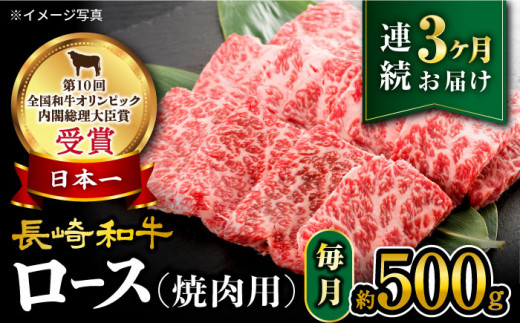 ※イメージ写真

第10回
全国和牛オリンピック
内閣総理大臣賞
受賞
日本一

連続 3ヶ月 お届け

長崎和牛
ロース(焼肉用)

毎月 約500g